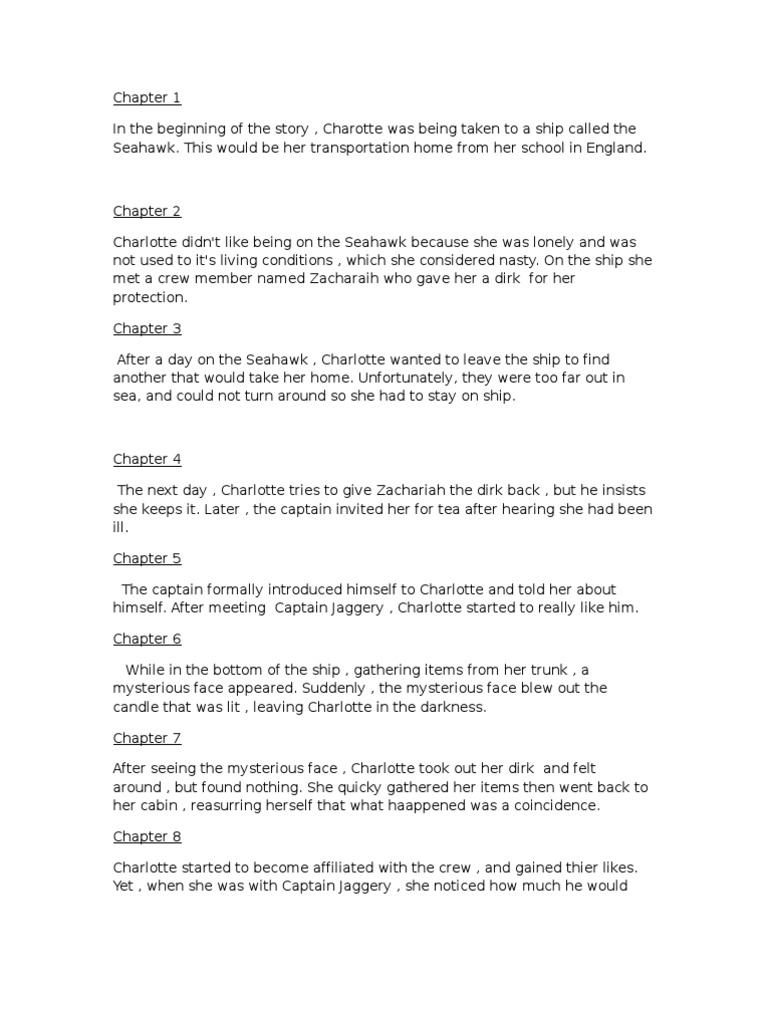 Chapter 1

In the beginning of the story , Charotte was being taken to a ship called the Seahawk. This would be her transportation home from her school in England.

Chapter 2

Charlotte didn't like being on the Seahawk because she was lonely and was not used to it's living conditions , which she considered nasty. On the ship she met a crew member named Zacharaih who gave her a dirk for her protection.

Chapter 3

After a day on the Seahawk , Charlotte wanted to leave the ship to find another that would take her home. Unfortunately, they were too far out in sea, and could not turn around so she had to stay on ship.

Chapter 4

The next day , Charlotte tries to give Zachariah the dirk back , but he insists she keeps it. Later , the captain invited her for tea after hearing she had been ill.

Chapter 5

The captain formally introduced himself to Charlotte and told her about himself. After meeting Captain Jaggery , Charlotte started to really like him.

Chapter 6

While in the bottom of the ship , gathering items from her trunk , a mysterious face appeared. Suddenly , the mysterious face blew out the candle that was lit , leaving Charlotte in the darkness.

Chapter 7

After seeing the mysterious face , Charlotte took out her dirk and felt around , but found nothing. She quicky gathered her items then went back to her cabin , reasurring herself that what haappened was a coincidence.

Chapter 8

Charlotte started to become affiliated with the crew , and gained thier likes. Yet , when she was with Captain Jaggery , she noticed how much he would